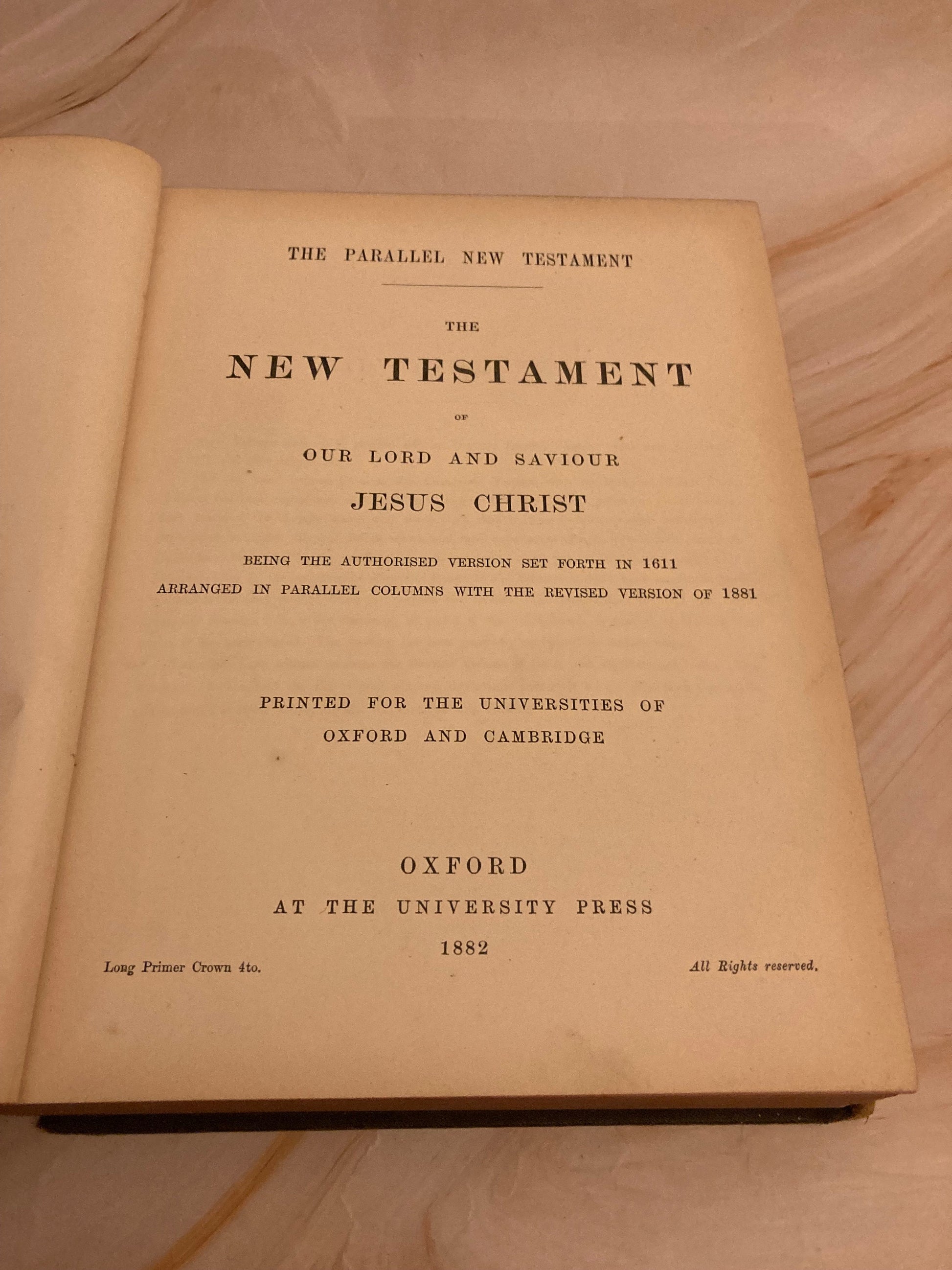 THE PARALLEL NEW TESTAMENT

THE

NEW TESTAMENT

OF

OUR LORD AND SAVIOUR

JESUS CHRIST

BEING THE AUTHORISED VERSION SET FORTH IN 1611

ARRANGED IN PARALLEL COLUMNS WITH THE REVISED VERSION OF 1881

PRINTED FOR THE UNIVERSITIES OF

OXFORD AND CAMBRIDGE

OXFORD

AT THE UNIVERSITY PRESS

1882

Long Primer Crown 4to.

All Rights reserved.